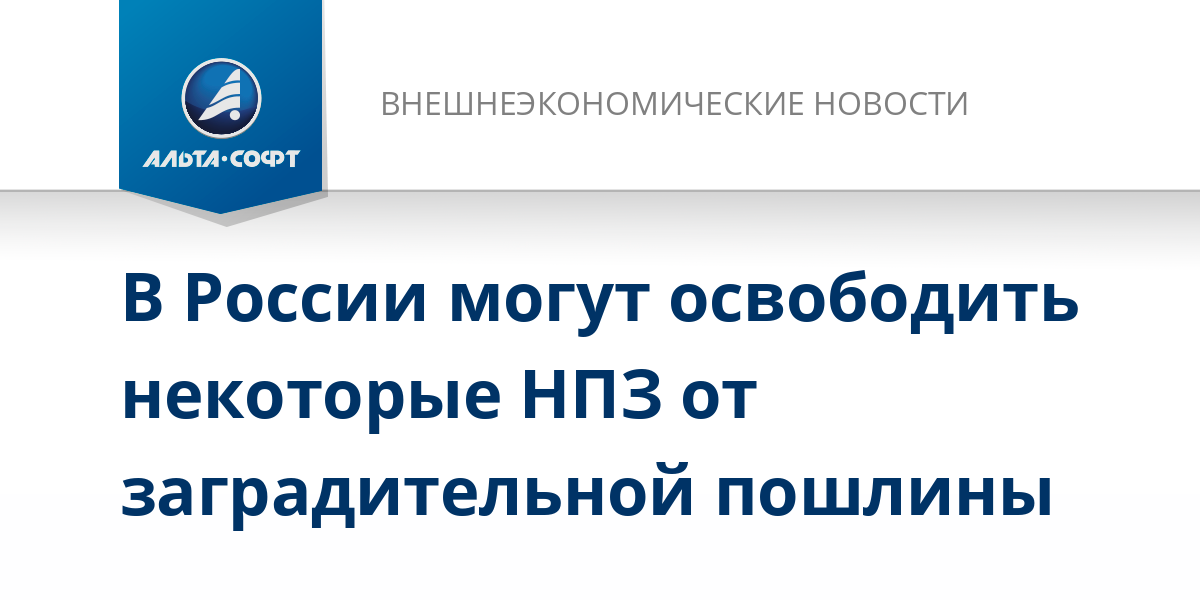 АЛЬТА·СОФТ

ВНЕШНЕЭКОНОМИЧЕСКИЕ НОВОСТИ

В России могут освободить некоторые НПЗ от заградительной пошлины